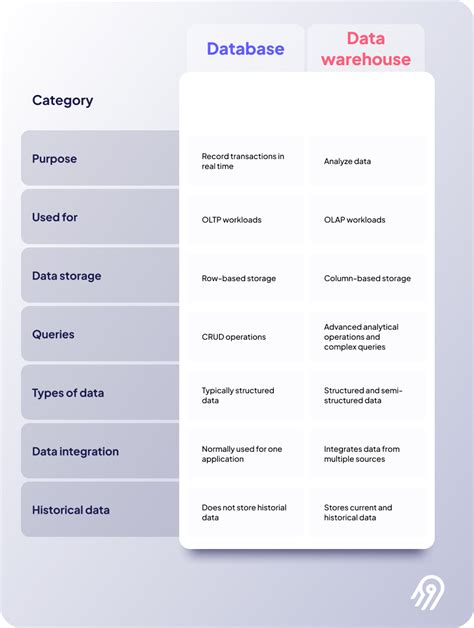 | Category | Database | Data warehouse |
|---|---|---|
| Purpose | Record transactions in real time | Analyze data |
| Used for | OLTP workloads | OLAP workloads |
| Data storage | Row-based storage | Column-based storage |
| Queries | CRUD operations | Advanced analytical operations and complex queries |
| Types of data | Typically structured data | Structured and semi-structured data |
| Data integration | Normally used for one application | Integrates data from multiple sources |
| Historical data | Does not store historial data | Stores current and historical data |